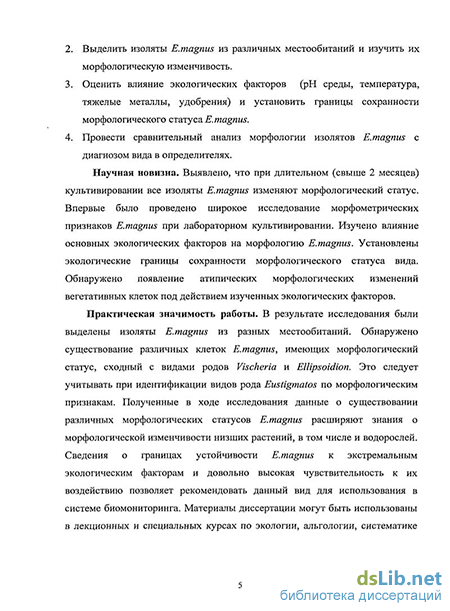 2. Выделить изоляты E.magnus из различных местообитаний и изучить их морфологическую изменчивость.

3. Оценить влияние экологических факторов (pH среды, температура, тяжелые металлы, удобрения) и установить границы сохранности морфологического статуса E.magnus.

4. Провести сравнительный анализ морфологии изолятов E.magnus с диагнозом вида в определителях.

Научная новизна. Выявлено, что при длительном (свыше 2 месяцев) культивировании все изоляты E.magnus изменяют морфологический статус. Впервые было проведено широкое исследование морфометрических признаков E.magnus при лабораторном культивировании. Изучено влияние основных экологических факторов на морфологию E.magnus. Установлены экологические границы сохранности морфологического статуса вида. Обнаружено появление атипических морфологических изменений вегетативных клеток под действием изученных экологических факторов.

Практическая значимость работы. В результате исследования были выделены изоляты E.magnus из разных местообитаний. Обнаружено существование различных клеток E.magnus, имеющих морфологический статус, сходный с видами родов Vischeria и Ellipsoidion. Это следует учитывать при идентификации видов рода Eustigmatos по морфологическим признакам. Полученные в ходе исследования данные о существовании различных морфологических статусов E.magnus расширяют знания о морфологической изменчивости низших растений, в том числе и водорослей. Сведения о границах устойчивости E.magnus к экстремальным экологическим факторам и довольно высокая чувствительность к их воздействию позволяет рекомендовать данный вид для использования в системе биомониторинга. Материалы диссертации могут быть использованы в лекционных и специальных курсах по экологии, альгологии, систематике

5

dsLib.net
библиотека диссертаций